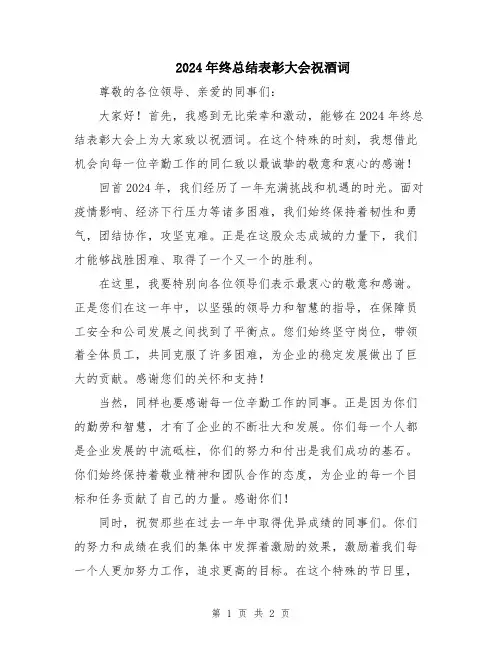 2024年终总结表彰大会祝酒词

尊敬的各位领导、亲爱的同事们：

大家好！首先，我感到无比荣幸和激动，能够在2024年终总结表彰大会上为大家致以祝酒词。在这个特殊的时刻，我想借此机会向每一位辛勤工作的同仁致以最诚挚的敬意和衷心的感谢！

回首2024年，我们经历了一年充满挑战和机遇的时光。面对疫情影响、经济下行压力等诸多困难，我们始终保持着韧性和勇气，团结协作，攻坚克难。正是在这股众志成城的力量下，我们才能够战胜困难、取得了一个又一个的胜利。

在这里，我要特别向各位领导们表示最衷心的敬意和感谢。正是您们在这一年中，以坚强的领导力和智慧的指导，在保障员工安全和公司发展之间找到了平衡点。您们始终坚守岗位，带领着全体员工，共同克服了许多困难，为企业的稳定发展做出了巨大的贡献。感谢您们的关怀和支持！

当然，同样也要感谢每一位辛勤工作的同事。正是因为你们的勤劳和智慧，才有了企业的不断壮大和发展。你们每一个人都是企业发展的中流砥柱，你们的努力和付出是我们成功的基石。你们始终保持着敬业精神和团队合作的态度，为企业的每一个目标和任务贡献了自己的力量。感谢你们！

同时，祝贺那些在过去一年中取得优异成绩的同事们。你们的努力和成绩在我们的集体中发挥着激励的效果，激励着我们每一个人更加努力工作，追求更高的目标。在这个特殊的节日里，

第 1 页 共 2 页